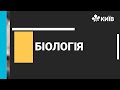 КИЇВ

БІОЛОГІЯ